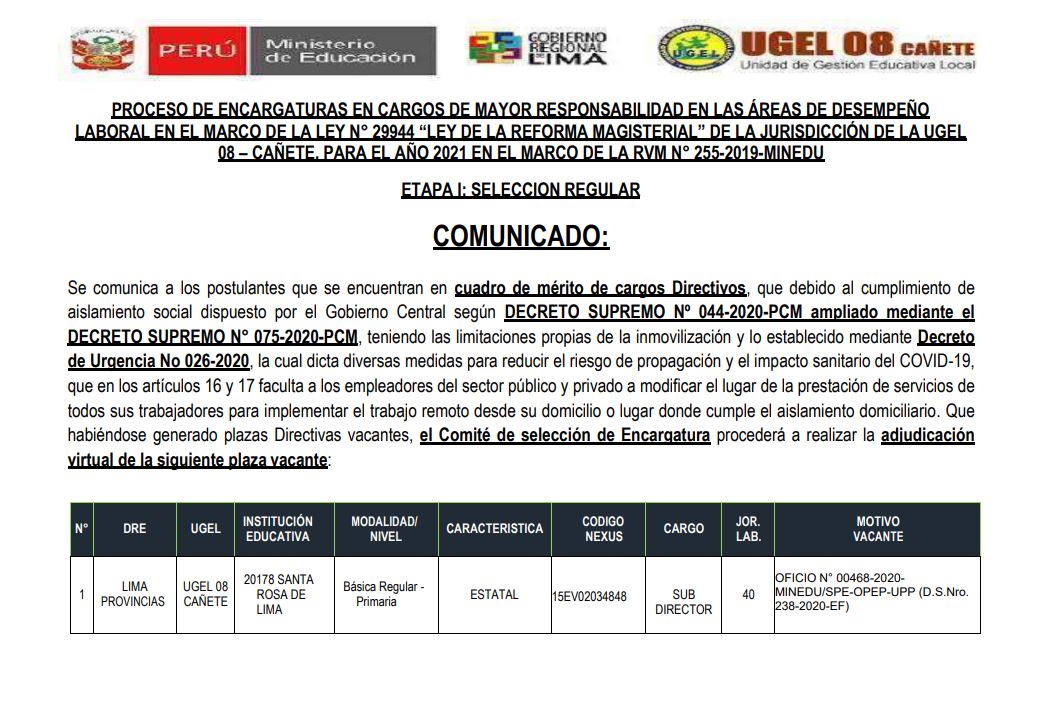 PERÚ Ministerio de Educación

GOBIERNO REGIONAL LIMA

UGEL UGEL 08 CAÑETE Unidad de Gestión Educativa Local

PROCESO DE ENCARGATURAS EN CARGOS DE MAYOR RESPONSABILIDAD EN LAS ÁREAS DE DESEMPEÑO LABORAL EN EL MARCO DE LA LEY N° 29944 "LEY DE LA REFORMA MAGISTERIAL" DE LA JURISDICCIÓN DE LA UGEL 08 – CAÑETE, PARA EL AÑO 2021 EN EL MARCO DE LA RVM N° 255-2019-MINEDU

ETAPA I: SELECCION REGULAR

COMUNICADO:

Se comunica a los postulantes que se encuentran en cuadro de mérito de cargos Directivos, que debido al cumplimiento de aislamiento social dispuesto por el Gobierno Central según DECRETO SUPREMO Nº 044-2020-PCM ampliado mediante el DECRETO SUPREMO N° 075-2020-PCM, teniendo las limitaciones propias de la inmovilización y lo establecido mediante Decreto de Urgencia No 026-2020, la cual dicta diversas medidas para reducir el riesgo de propagación y el impacto sanitario del COVID-19, que en los artículos 16 y 17 faculta a los empleadores del sector público y privado a modificar el lugar de la prestación de servicios de todos sus trabajadores para implementar el trabajo remoto desde su domicilio o lugar donde cumple el aislamiento domiciliario. Que habiéndose generado plazas Directivas vacantes, el Comité de selección de Encargatura procederá a realizar la adjudicación virtual de la siguiente plaza vacante:

| N° | DRE | UGEL | INSTITUCIÓN EDUCATIVA | MODALIDAD/ NIVEL | CARACTERISTICA | CODIGO NEXUS | CARGO | JOR. LAB. | MOTIVO VACANTE |
|---|---|---|---|---|---|---|---|---|---|
| 1 | LIMA PROVINCIAS | UGEL 08 CAÑETE | 20178 SANTA ROSA DE LIMA | Básica Regular - Primaria | ESTATAL | 15EV02034848 | SUB DIRECTOR | 40 | OFICIO N° 00468-2020-MINEDU/SPE-OPEP-UPP (D.S.Nro. 238-2020-EF) |